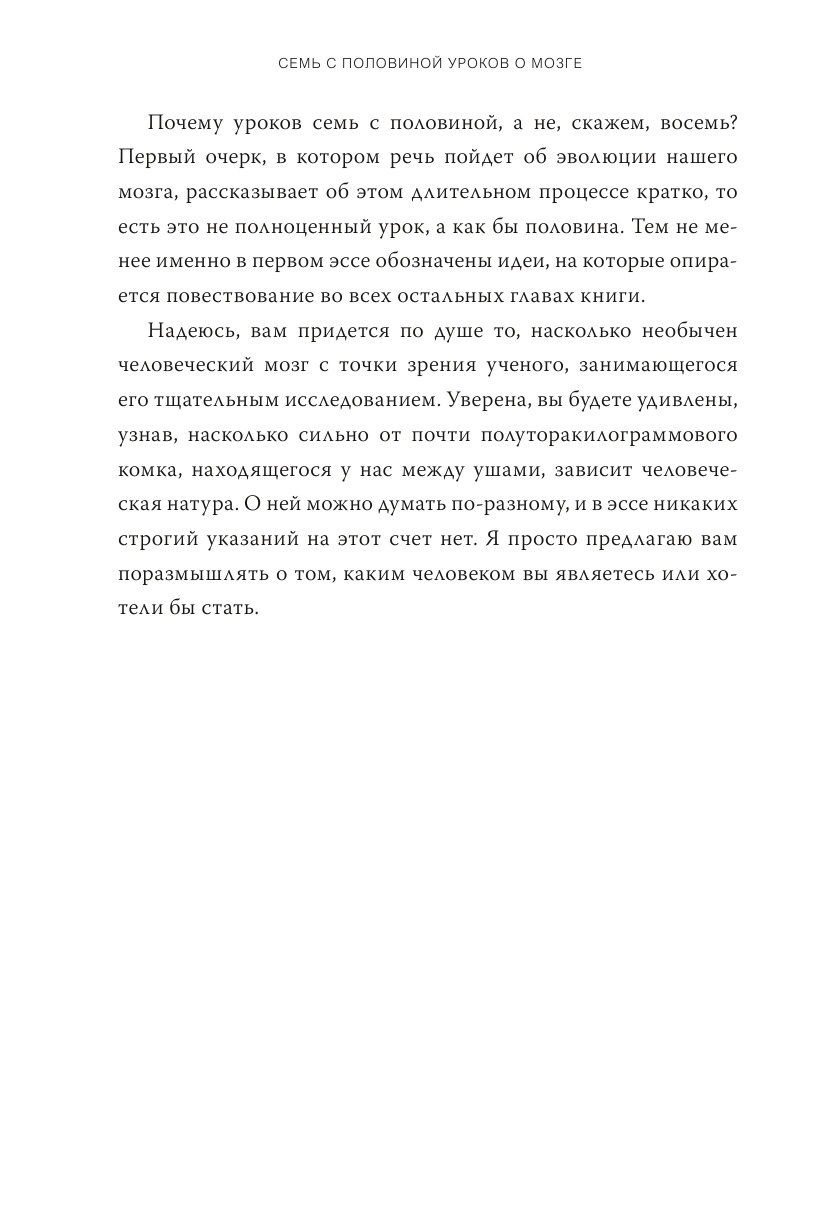 СЕМЬ С ПОЛОВИНОЙ УРОКОВ О МОЗГЕ

Почему уроков семь с половиной, а не, скажем, восемь? Первый очерк, в котором речь пойдет об эволюции нашего мозга, рассказывает об этом длительном процессе кратко, то есть это не полноценный урок, а как бы половина. Тем не менее именно в первом эссе обозначены идеи, на которые опирается повествование во всех остальных главах книги.

Надеюсь, вам придется по душе то, насколько необычен человеческий мозг с точки зрения ученого, занимающегося его тщательным исследованием. Уверена, вы будете удивлены, узнав, насколько сильно от почти полуторакилограммового комка, находящегося у нас между ушами, зависит человеческая натура. О ней можно думать по-разному, и в эссе никаких строгий указаний на этот счет нет. Я просто предлагаю вам поразмышлять о том, каким человеком вы являетесь или хотели бы стать.